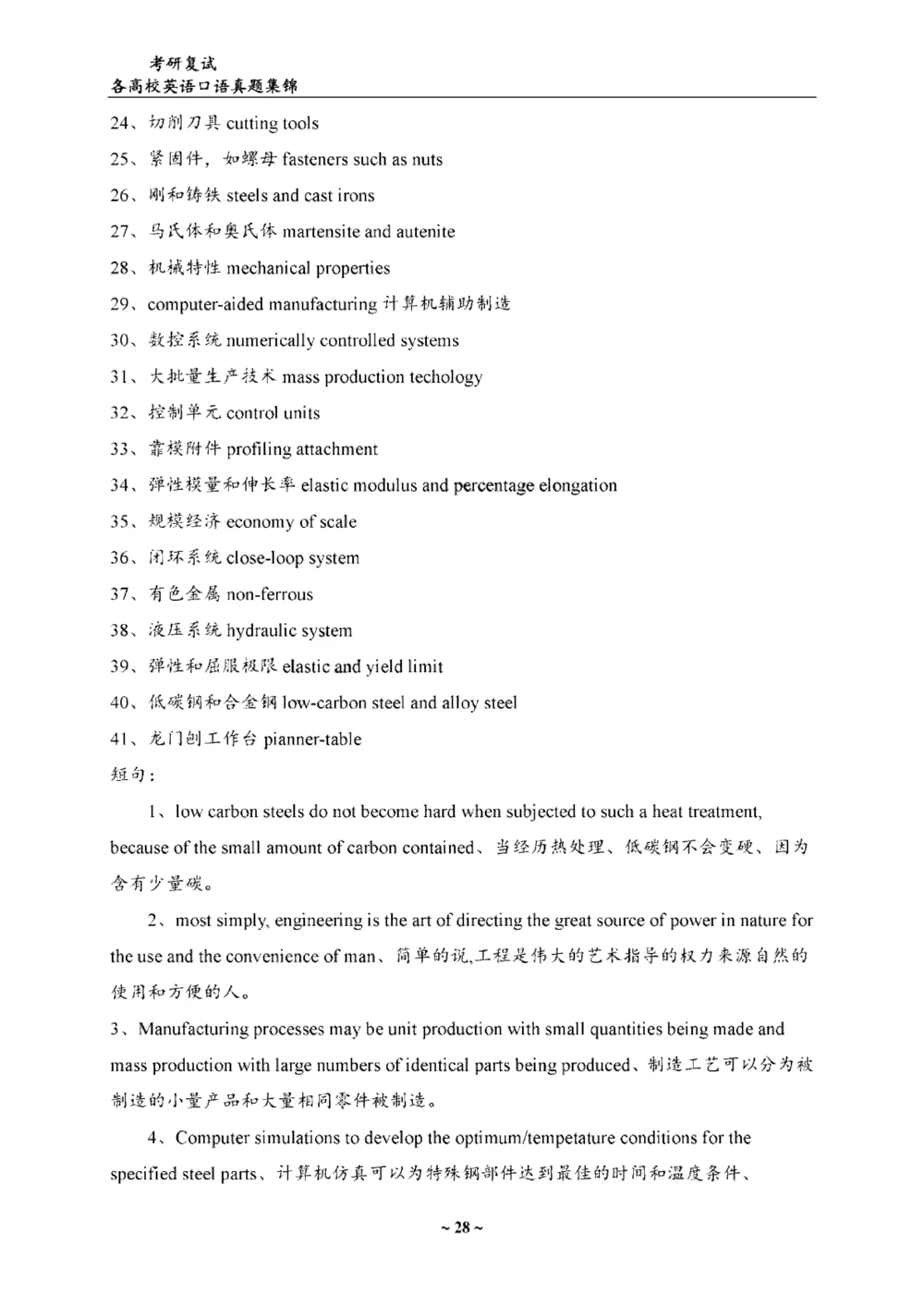 考研复试
各高校英语口语真题集锦

24、切削刀具 cutting tools

25、紧固件，如螺母 fasteners such as nuts

26、刚和铸铁 steels and cast irons

27、马氏体和奥氏体 martensite and autenite

28、机械特性 mechanical properties

29、computer-aided manufacturing 计算机辅助制造

30、数控系统 numerically controlled systems

31、大批量生产技术 mass production techology

32、控制单元 control units

33、靠模附件 profiling attachment

34、弹性模量和伸长率 elastic modulus and percentage elongation

35、规模经济 economy of scale

36、闭环系统 close-loop system

37、有色金属 non-ferrous

38、液压系统 hydraulic system

39、弹性和屈服极限 elastic and yield limit

40、低碳钢和合金钢 low-carbon steel and alloy steel

41、龙门刨工作台 pianner-table

短句：

1、low carbon steels do not become hard when subjected to such a heat treatment, because of the small amount of carbon contained、当经历热处理、低碳钢不会变硬、因为含有少量碳。

2、most simply, engineering is the art of directing the great source of power in nature for the use and the convenience of man、简单的说,工程是伟大的艺术指导的权力来源自然的使用和方便的人。

3、Manufacturing processes may be unit production with small quantities being made and mass production with large numbers of identical parts being produced、制造工艺可以分为被制造的小量产品和大量相同零件被制造。

4、Computer simulations to develop the optimum/tempetature conditions for the specified steel parts、计算机仿真可以为特殊钢部件达到最佳的时间和温度条件、

~ 28 ~